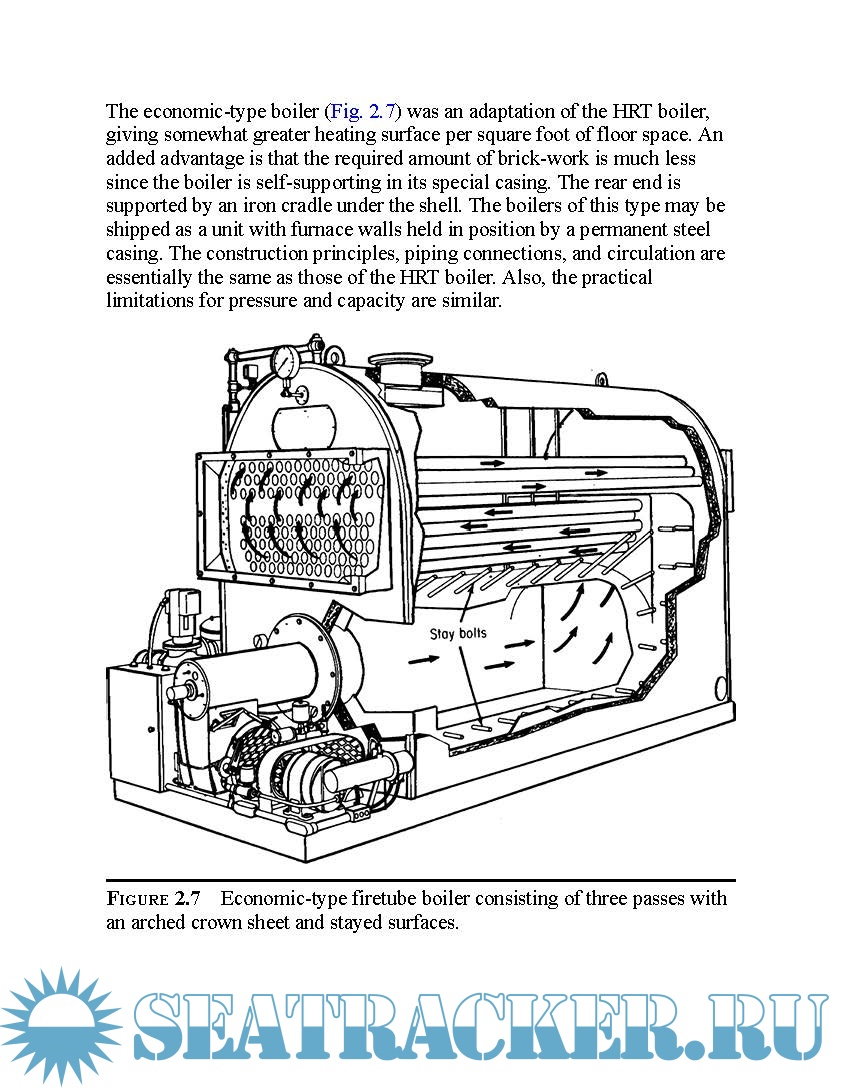 The economic-type boiler (Fig. 2.7) was an adaptation of the HRT boiler, giving somewhat greater heating surface per square foot of floor space. An added advantage is that the required amount of brick-work is much less since the boiler is self-supporting in its special casing. The rear end is supported by an iron cradle under the shell. The boilers of this type may be shipped as a unit with furnace walls held in position by a permanent steel casing. The construction principles, piping connections, and circulation are essentially the same as those of the HRT boiler. Also, the practical limitations for pressure and capacity are similar.

Stay bolts

FIGURE 2.7 Economic-type firetube boiler consisting of three passes with an arched crown sheet and stayed surfaces.

SEATRACKER.RU